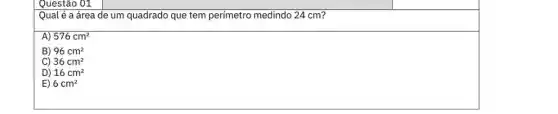 Questão 01

Qual é a área de um quadrado que tem perímetro medindo 24 cm?

A) 576 cm²
B) 96 cm²
C) 36 cm²
D) 16 cm²
E) 6 cm²